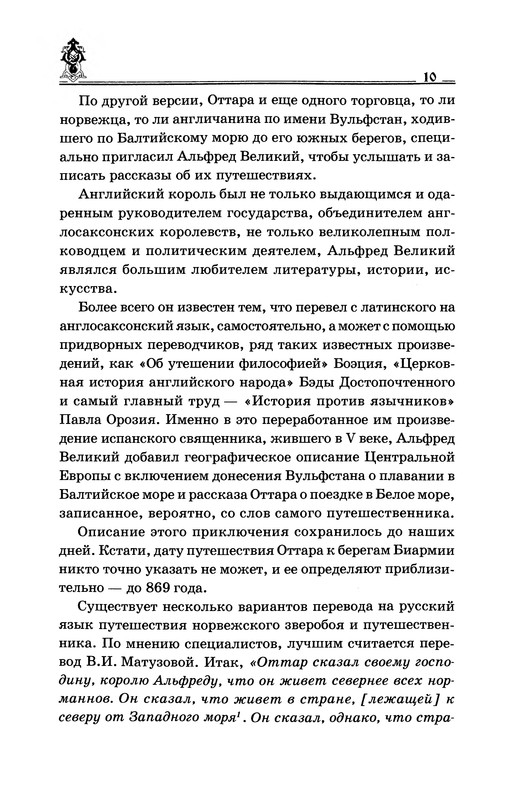 10

По другой версии, Оттара и еще одного торговца, то ли норвежца, то ли англичанина по имени Вульфстан, ходившего по Балтийскому морю до его южных берегов, специально пригласил Альфред Великий, чтобы услышать и записать рассказы об их путешествиях.

Английский король был не только выдающимся и одаренным руководителем государства, объединителем англосаксонских королевств, не только великолепным полководцем и политическим деятелем, Альфред Великий являлся большим любителем литературы, истории, искусства.

Более всего он известен тем, что перевел с латинского на англосаксонский язык, самостоятельно, а может с помощью придворных переводчиков, ряд таких известных произведений, как «Об утешении философией» Боэция, «Церковная история английского народа» Бэды Достопочтенного и самый главный труд — «История против язычников» Павла Орозия. Именно в это переработанное им произведение испанского священника, жившего в V веке, Альфред Великий добавил географическое описание Центральной Европы с включением донесения Вульфстана о плавании в Балтийское море и рассказа Оттара о поездке в Белое море, записанное, вероятно, со слов самого путешественника.

Описание этого приключения сохранилось до наших дней. Кстати, дату путешествия Оттара к берегам Биармии никто точно указать не может, и ее определяют приблизительно — до 869 года.

Существует несколько вариантов перевода на русский язык путешествия норвежского зверобоя и путешественника. По мнению специалистов, лучшим считается перевод В.И. Матузовой. Итак, «Оттар сказал своему господину, королю Альфреду, что он живет севернее всех норманнов. Он сказал, что живет в стране, [лежащей] к северу от Западного моря$^1$. Он сказал, однако, что стра-